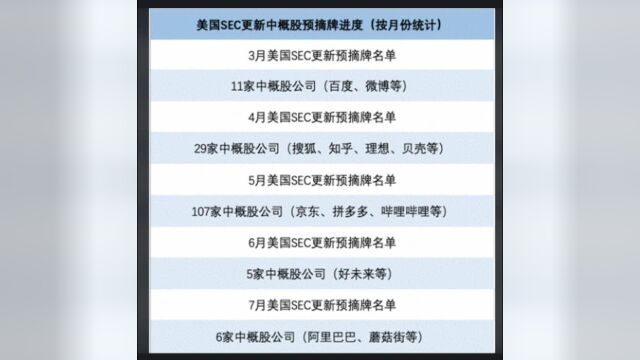 | 美国SEC更新中概股预摘牌进度（按月份统计） |
|---|
| 3月美国SEC更新预摘牌名单 |
| 11家中概股公司（百度、微博等） |
| 4月美国SEC更新预摘牌名单 |
| 29家中概股公司（搜狐、知乎、理想、贝壳等） |
| 5月美国SEC更新预摘牌名单 |
| 107家中概股公司（京东、拼多多、哔哩哔哩等） |
| 6月美国SEC更新预摘牌名单 |
| 5家中概股公司（好未来等） |
| 7月美国SEC更新预摘牌名单 |
| 6家中概股公司（阿里巴巴、蘑菇街等） |